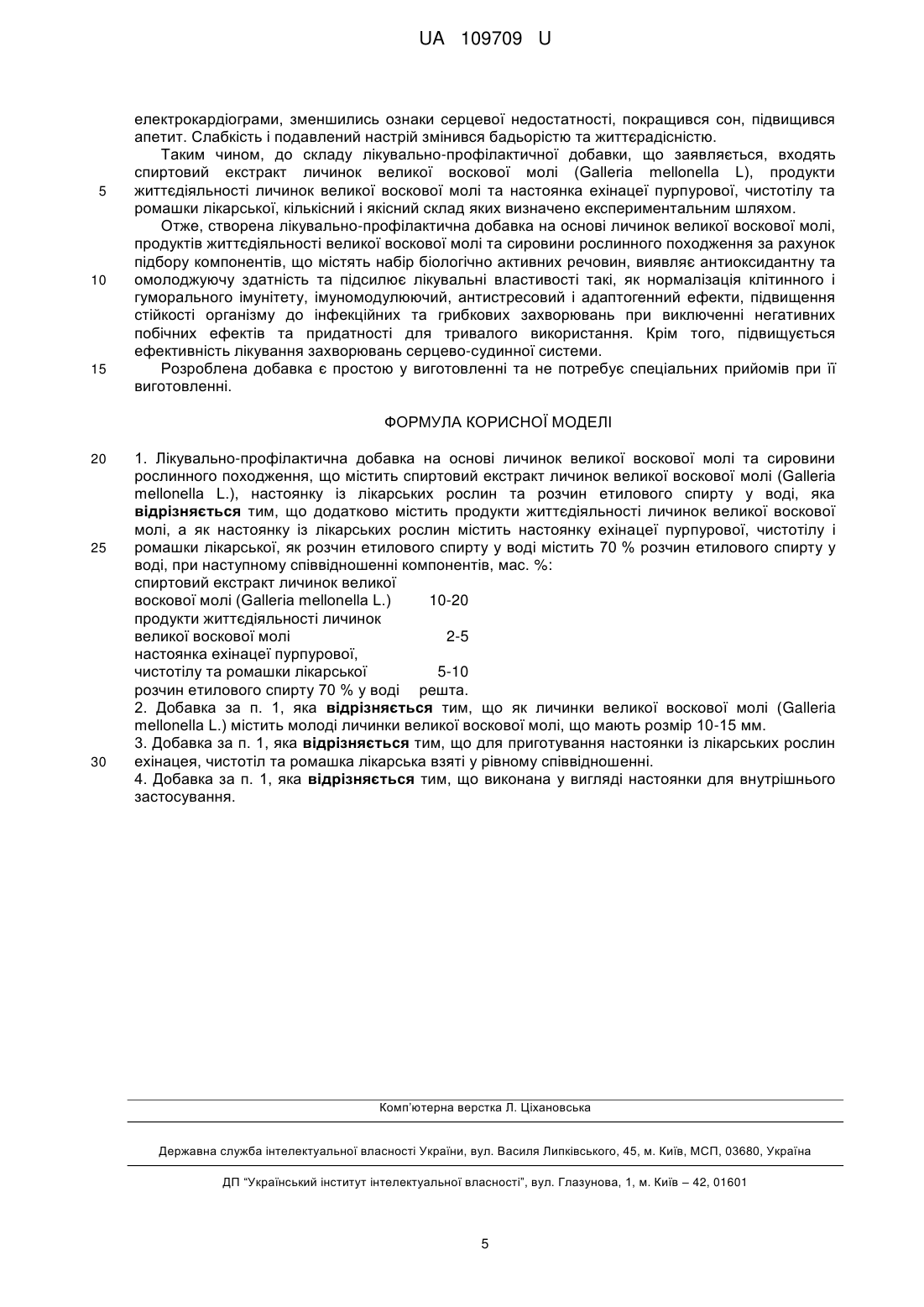 UA 109709 U

електрокардіограми, зменшились ознаки серцевої недостатності, покращився сон, підвищився апетит. Слабкість і подавлений настрій змінився бадьорістю та життєрадісністю.

Таким чином, до складу лікувально-профілактичної добавки, що заявляється, входять спиртовий екстракт личинок великої воскової молі (Galleria mellonella L), продукти 5 життєдіяльності личинок великої воскової молі та настоянка ехінацеї пурпурової, чистотілу та ромашки лікарської, кількісний і якісний склад яких визначено експериментальним шляхом.

Отже, створена лікувально-профілактична добавка на основі личинок великої воскової молі, продуктів життєдіяльності великої воскової молі та сировини рослинного походження за рахунок підбору компонентів, що містять набір біологічно активних речовин, виявляє антиоксидантну та 10 омолоджуючу здатність та підсилює лікувальні властивості такі, як нормалізація клітинного і гуморального імунітету, імуномодулюючий, антистресовий і адаптогенний ефекти, підвищення стійкості організму до інфекційних та грибкових захворювань при виключенні негативних побічних ефектів та придатності для тривалого використання. Крім того, підвищується ефективність лікування захворювань серцево-судинної системи.

15 Розроблена добавка є простою у виготовленні та не потребує спеціальних прийомів при її виготовленні.

ФОРМУЛА КОРИСНОЇ МОДЕЛІ

20 1. Лікувально-профілактична добавка на основі личинок великої воскової молі та сировини рослинного походження, що містить спиртовий екстракт личинок великої воскової молі (Galleria mellonella L.), настоянку із лікарських рослин та розчин етилового спирту у воді, яка **відрізняється** тим, що додатково містить продукти життєдіяльності личинок великої воскової молі, а як настоянку із лікарських рослин містить настоянку ехінацеї пурпурової, чистотілу і 25 ромашки лікарської, як розчин етилового спирту у воді містить 70 % розчин етилового спирту у воді, при наступному співвідношенні компонентів, мас. %:

| | |
|---|---|
| спиртовий екстракт личинок великої воскової молі (Galleria mellonella L.) | 10-20 |
| продукти життєдіяльності личинок великої воскової молі | 2-5 |
| настоянка ехінацеї пурпурової, чистотілу та ромашки лікарської | 5-10 |
| розчин етилового спирту 70 % у воді | решта. |

2. Добавка за п. 1, яка **відрізняється** тим, що як личинки великої воскової молі (Galleria mellonella L.) містить молоді личинки великої воскової молі, що мають розмір 10-15 мм.

3. Добавка за п. 1, яка **відрізняється** тим, що для приготування настоянки із лікарських рослин 30 ехінацея, чистотіл та ромашка лікарська взяті у рівному співвідношенні.

4. Добавка за п. 1, яка **відрізняється** тим, що виконана у вигляді настоянки для внутрішнього застосування.

Комп'ютерна верстка Л. Ціхановська

Державна служба інтелектуальної власності України, вул. Василя Липківського, 45, м. Київ, МСП, 03680, Україна

ДП "Український інститут інтелектуальної власності", вул. Глазунова, 1, м. Київ – 42, 01601

5